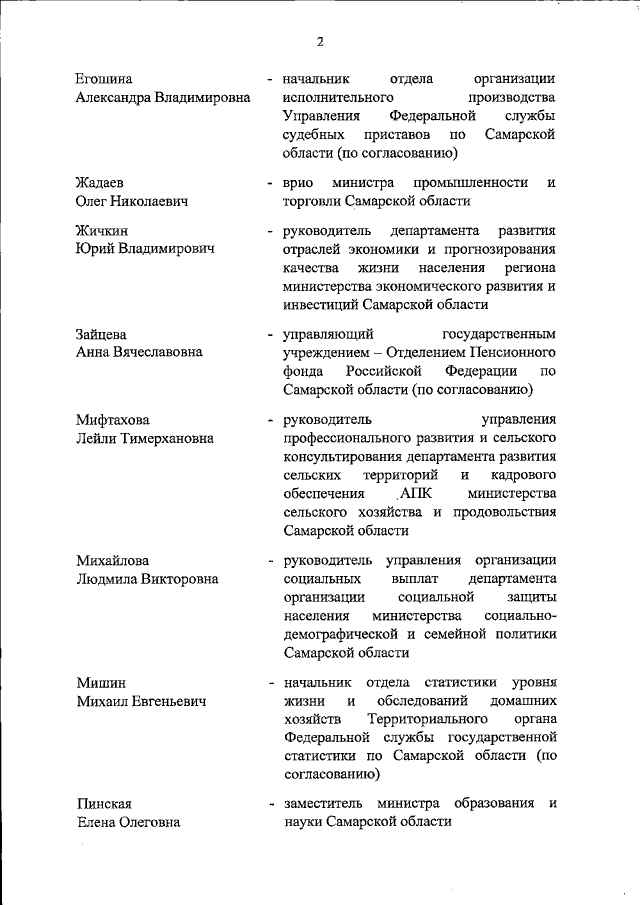 2

Егошина
Александра Владимировна

- начальник отдела организации исполнительного производства Управления Федеральной службы судебных приставов по Самарской области (по согласованию)

Жадаев
Олег Николаевич

- врио министра промышленности и торговли Самарской области

Жичкин
Юрий Владимирович

- руководитель департамента развития отраслей экономики и прогнозирования качества жизни населения региона министерства экономического развития и инвестиций Самарской области

Зайцева
Анна Вячеславовна

- управляющий государственным учреждением – Отделением Пенсионного фонда Российской Федерации по Самарской области (по согласованию)

Мифтахова
Лейли Тимерхановна

- руководитель управления профессионального развития и сельского консультирования департамента развития сельских территорий и кадрового обеспечения АПК министерства сельского хозяйства и продовольствия Самарской области

Михайлова
Людмила Викторовна

- руководитель управления организации социальных выплат департамента организации социальной защиты населения министерства социально-демографической и семейной политики Самарской области

Мишин
Михаил Евгеньевич

- начальник отдела статистики уровня жизни и обследований домашних хозяйств Территориального органа Федеральной службы государственной статистики по Самарской области (по согласованию)

Пинская
Елена Олеговна

- заместитель министра образования и науки Самарской области